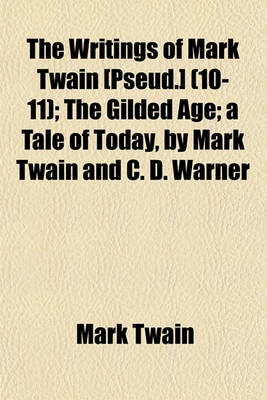 The Writings of Mark Twain [Pseud.] (10-11); The Gilded Age; a Tale of Today, by Mark Twain and C. D. Warner

Mark Twain